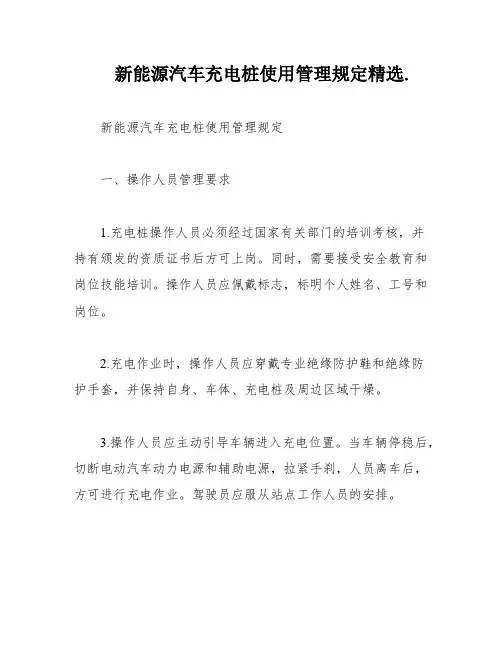 新能源汽车充电桩使用管理规定精选.

新能源汽车充电桩使用管理规定

一、操作人员管理要求

1.充电桩操作人员必须经过国家有关部门的培训考核，并持有颁发的资质证书后方可上岗。同时，需要接受安全教育和岗位技能培训。操作人员应佩戴标志，标明个人姓名、工号和岗位。

2.充电作业时，操作人员应穿戴专业绝缘防护鞋和绝缘防护手套，并保持自身、车体、充电桩及周边区域干燥。

3.操作人员应主动引导车辆进入充电位置。当车辆停稳后，切断电动汽车动力电源和辅助电源，拉紧手刹，人员离车后，方可进行充电作业。驾驶员应服从站点工作人员的安排。